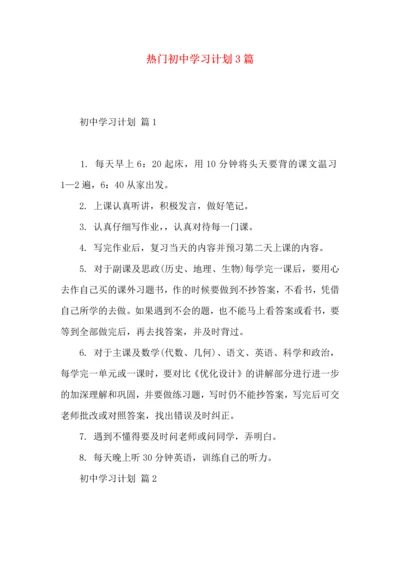 热门初中学习计划3篇

初中学习计划 篇1

1. 每天早上6：20起床，用10分钟将头天要背的课文温习1—2遍，6：40从家出发。

2. 上课认真听讲，积极发言，做好笔记。

3. 认真仔细写作业，，认真对待每一门课。

4. 写完作业后，复习当天的内容并预习第二天上课的内容。

5. 对于副课及思政(历史、地理、生物)每学完一课后，要用心去作自己买的课外习题书，作的时候要做到不抄答案，不看书，凭借自己所学的去做。如果遇到不会的题，也不能马上看答案或看书，要等到全部做完后，再去找答案，并及时背过。

6. 对于主课及数学(代数、几何)、语文、英语、科学和政治，每学完一单元或一课时，要对比《优化设计》的讲解部分进行进一步的加深理解和巩固，并要做练习题，写时仍不能抄答案，写完后可交老师批改或对照答案，找出错误及时纠正。

7. 遇到不懂得要及时问老师或问同学，弄明白。

8. 每天晚上听30分钟英语，训练自己的听力。

初中学习计划 篇2